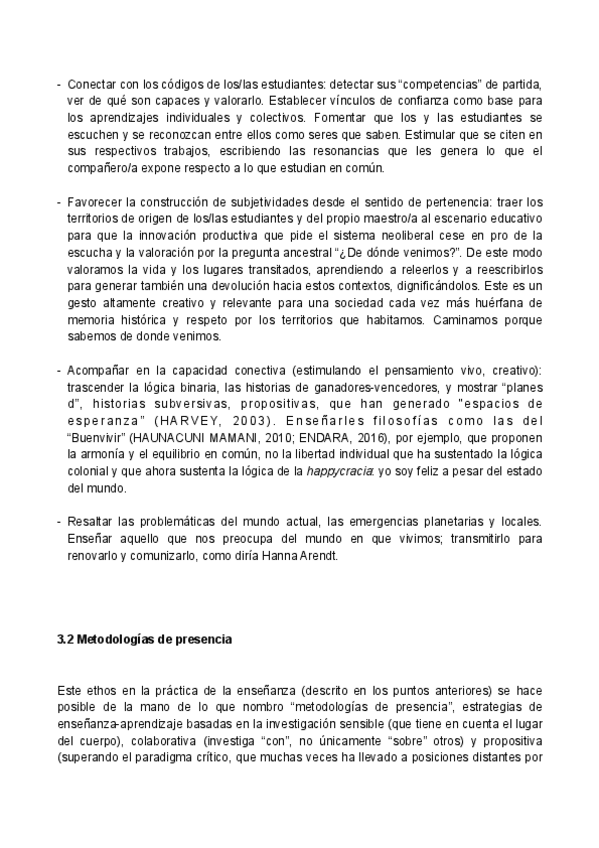 - Conectar con los códigos de los/las estudiantes: detectar sus “competencias” de partida, ver de qué son capaces y valorarlo. Establecer vínculos de confianza como base para los aprendizajes individuales y colectivos. Fomentar que los y las estudiantes se escuchen y se reconozcan entre ellos como seres que saben. Estimular que se citen en sus respectivos trabajos, escribiendo las resonancias que les genera lo que el compañero/a expone respecto a lo que estudian en común.

- Favorecer la construcción de subjetividades desde el sentido de pertenencia: traer los territorios de origen de los/las estudiantes y del propio maestro/a al escenario educativo para que la innovación productiva que pide el sistema neoliberal cese en pro de la escucha y la valoración por la pregunta ancestral “¿De dónde venimos?”. De este modo valoramos la vida y los lugares transitados, aprendiendo a releerlos y a reescribirlos para generar también una devolución hacia estos contextos, dignificándolos. Este es un gesto altamente creativo y relevante para una sociedad cada vez más huérfana de memoria histórica y respeto por los territorios que habitamos. Caminamos porque sabemos de donde venimos.

- Acompañar en la capacidad conectiva (estimulando el pensamiento vivo, creativo): trascender la lógica binaria, las historias de ganadores-vencedores, y mostrar “planes d”, historias subversivas, propositivas, que han generado "espacios de esperanza" (HARVEY, 2003). Enseñarles filosofías como las del “Buenvivir” (HAUNACUNI MAMANI, 2010; ENDARA, 2016), por ejemplo, que proponen la armonía y el equilibrio en común, no la libertad individual que ha sustentado la lógica colonial y que ahora sustenta la lógica de la happycracia: yo soy feliz a pesar del estado del mundo.

- Resaltar las problemáticas del mundo actual, las emergencias planetarias y locales. Enseñar aquello que nos preocupa del mundo en que vivimos; transmitirlo para renovarlo y comunizarlo, como diría Hanna Arendt.

3.2 Metodologías de presencia

Este ethos en la práctica de la enseñanza (descrito en los puntos anteriores) se hace posible de la mano de lo que nombro “metodologías de presencia”, estrategias de enseñanza-aprendizaje basadas en la investigación sensible (que tiene en cuenta el lugar del cuerpo), colaborativa (investiga “con”, no únicamente “sobre” otros) y propositiva (superando el paradigma crítico, que muchas veces ha llevado a posiciones distantes por